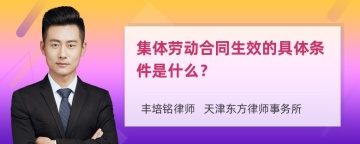 集体劳动合同生效的具体条件是什么？

丰培铭律师　天津东方律师事务所